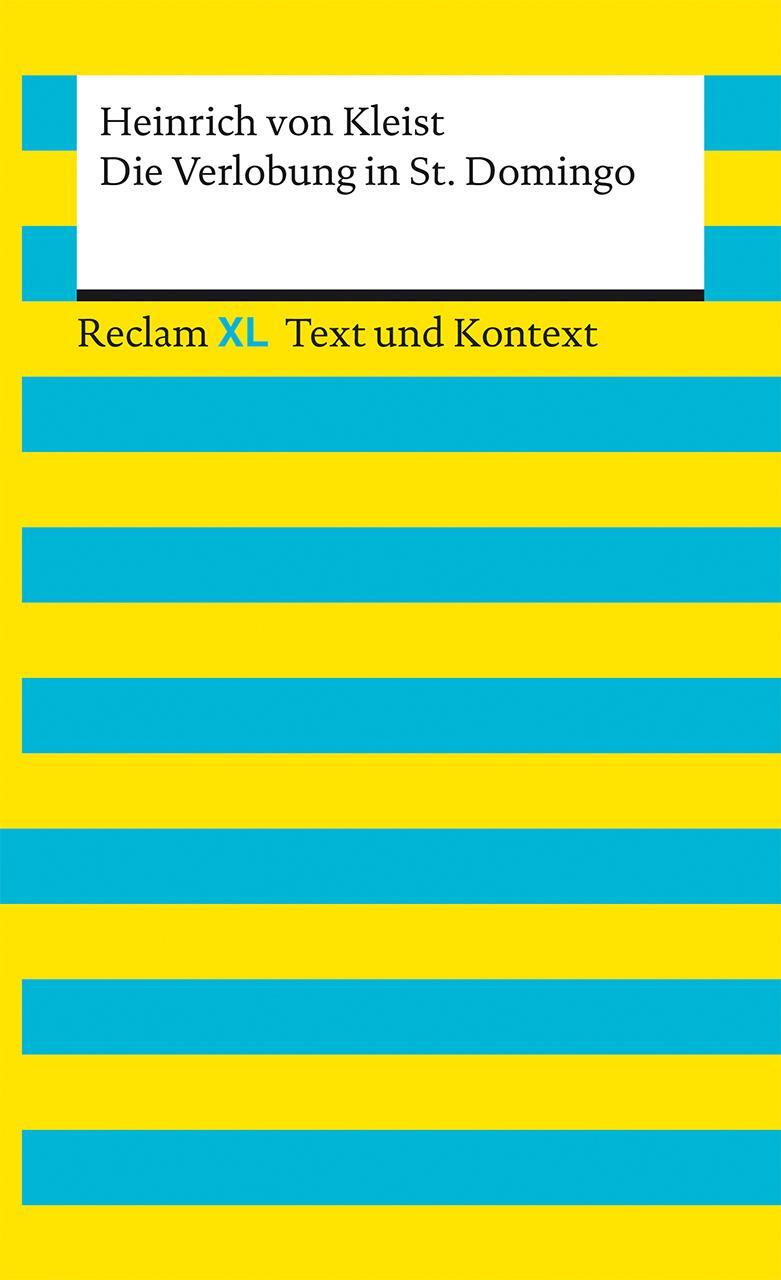 Heinrich von Kleist
Die Verlobung in St. Domingo

Reclam XL Text und Kontext